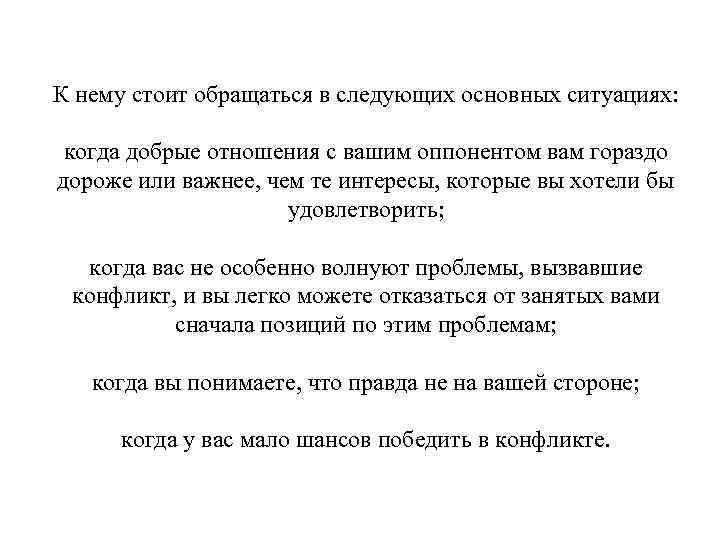 К нему стоит обращаться в следующих основных ситуациях:

когда добрые отношения с вашим оппонентом вам гораздо дороже или важнее, чем те интересы, которые вы хотели бы удовлетворить;

когда вас не особенно волнуют проблемы, вызвавшие конфликт, и вы легко можете отказаться от занятых вами сначала позиций по этим проблемам;

когда вы понимаете, что правда не на вашей стороне;

когда у вас мало шансов победить в конфликте.